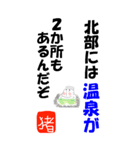 北部には温泉が
2か所もあるんだぞ
猪